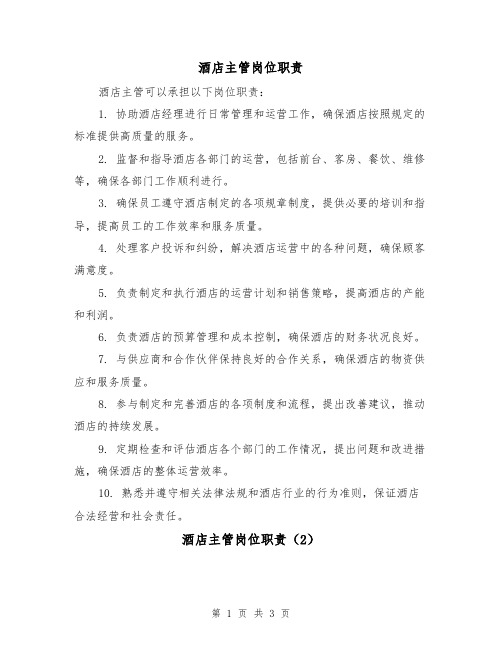 酒店主管岗位职责

酒店主管可以承担以下岗位职责：

1. 协助酒店经理进行日常管理和运营工作，确保酒店按照规定的标准提供高质量的服务。

2. 监督和指导酒店各部门的运营，包括前台、客房、餐饮、维修等，确保各部门工作顺利进行。

3. 确保员工遵守酒店制定的各项规章制度，提供必要的培训和指导，提高员工的工作效率和服务质量。

4. 处理客户投诉和纠纷，解决酒店运营中的各种问题，确保顾客满意度。

5. 负责制定和执行酒店的运营计划和销售策略，提高酒店的产能和利润。

6. 负责酒店的预算管理和成本控制，确保酒店的财务状况良好。

7. 与供应商和合作伙伴保持良好的合作关系，确保酒店的物资供应和服务质量。

8. 参与制定和完善酒店的各项制度和流程，提出改善建议，推动酒店的持续发展。

9. 定期检查和评估酒店各个部门的工作情况，提出问题和改进措施，确保酒店的整体运营效率。

10. 熟悉并遵守相关法律法规和酒店行业的行为准则，保证酒店合法经营和社会责任。

酒店主管岗位职责（2）

第 1 页 共 3 页